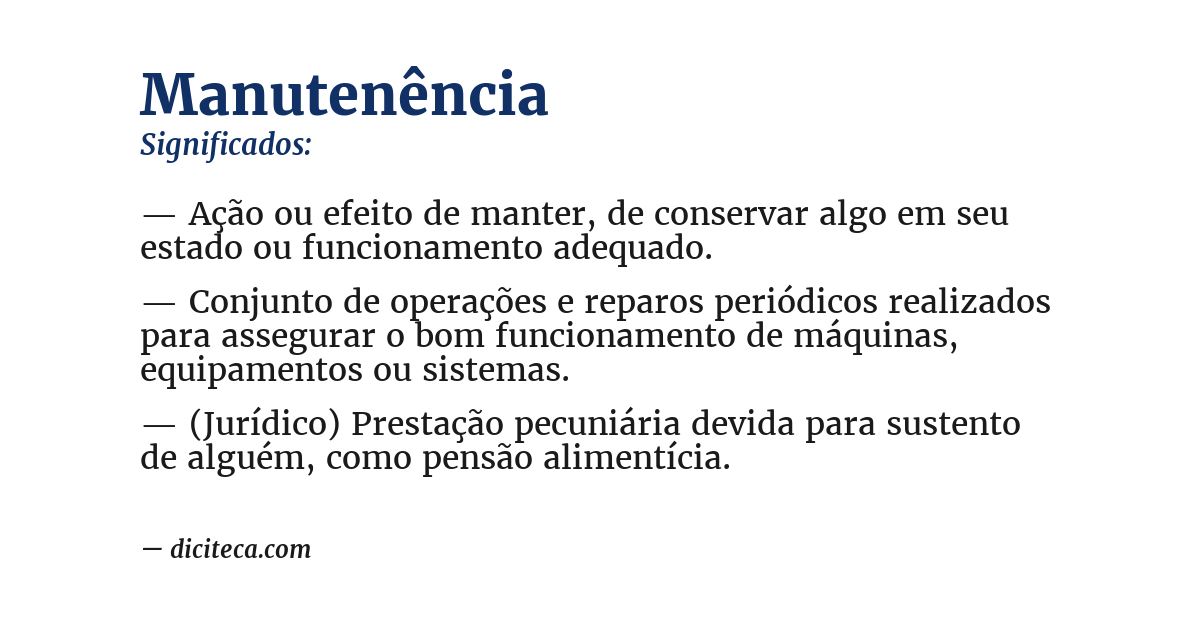 Manutenência
Significados:

— Ação ou efeito de manter, de conservar algo em seu estado ou funcionamento adequado.

— Conjunto de operações e reparos periódicos realizados para assegurar o bom funcionamento de máquinas, equipamentos ou sistemas.

— (Jurídico) Prestação pecuniária devida para sustento de alguém, como pensão alimentícia.

— diciteca.com